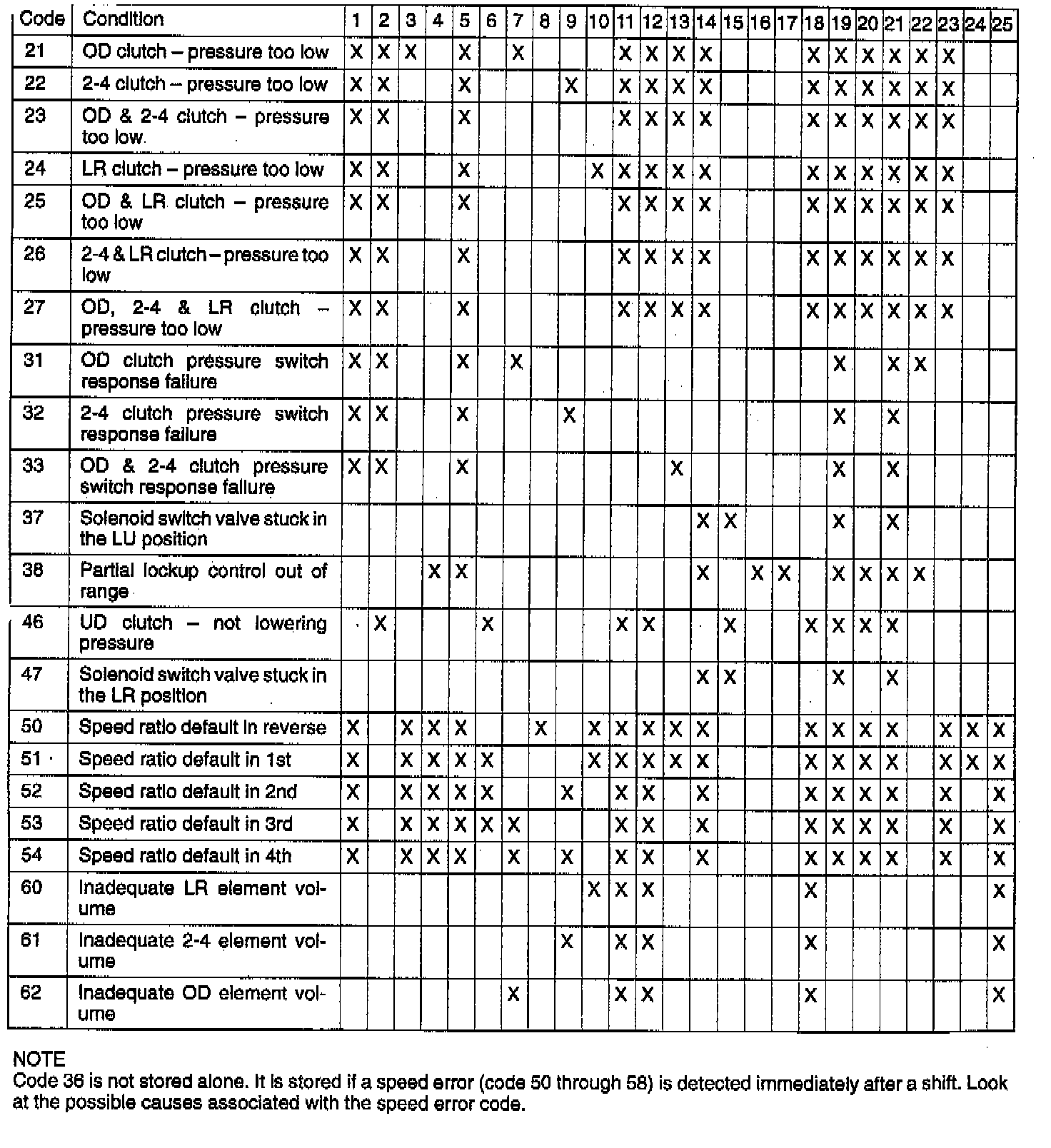 | Code | Condition | 1 | 2 | 3 | 4 | 5 | 6 | 7 | 8 | 9 | 10 | 11 | 12 | 13 | 14 | 15 | 16 | 17 | 18 | 19 | 20 | 21 | 22 | 23 | 24 | 25 |
|---|---|---|---|---|---|---|---|---|---|---|---|---|---|---|---|---|---|---|---|---|---|---|---|---|---|---|
| 21 | OD clutch – pressure too low | X | X | X | | X | | X | | | | X | X | X | X | | | | X | X | X | X | X | X | | |
| 22 | 2-4 clutch – pressure too low | X | X | | | X | | | | X | | X | X | X | X | | | | X | X | X | X | X | X | | |
| 23 | OD & 2-4 clutch – pressure too low | X | X | | | X | | | | | | X | X | X | X | | | | X | X | X | X | X | X | | |
| 24 | LR clutch – pressure too low | X | X | | | X | | | | | X | X | X | X | X | | | | X | X | X | X | X | X | | |
| 25 | OD & LR clutch – pressure too low | X | X | | | X | | | | | | X | X | X | X | | | | X | X | X | X | X | X | | |
| 26 | 2-4 & LR clutch – pressure too low | X | X | | | X | | | | | | X | X | X | X | | | | X | X | X | X | X | X | | |
| 27 | OD, 2-4 & LR clutch – pressure too low | X | X | | | X | | | | | | X | X | X | X | | | | X | X | X | X | X | X | | |
| 31 | OD clutch pressure switch response failure | X | X | | | X | | X | | | | | | | | | | | | X | | X | X | | | |
| 32 | 2-4 clutch pressure switch response failure | X | X | | | X | | | | X | | | | | | | | | | X | | X | | | | |
| 33 | OD & 2-4 clutch pressure switch response failure | X | X | | | X | | | | | | | | X | | | | | | X | | X | | | | |
| 37 | Solenoid switch valve stuck in the LU position | | | | | | | | | | | | | | X | X | | | | X | | X | | | | |
| 38 | Partial lockup control out of range | | | | X | X | | | | | | | | | X | | X | X | | X | X | X | X | | | |
| 46 | UD clutch – not lowering pressure | | X | | | | X | | | | | X | X | | | X | | | X | X | X | X | | | | |
| 47 | Solenoid switch valve stuck in the LR position | | | | | | | | | | | | | | X | X | | | | X | | X | | | | |
| 50 | Speed ratio default in reverse | X | | X | X | X | | | X | | X | X | X | X | X | | | | X | X | X | X | | X | X | X |
| 51 | Speed ratio default in 1st | X | | X | X | X | X | | | | X | X | X | X | X | | | | X | X | X | X | | X | X | X |
| 52 | Speed ratio default in 2nd | X | | X | X | X | X | | | X | | X | X | | X | | | | X | X | X | X | | X | | X |
| 53 | Speed ratio default in 3rd | X | | X | X | X | X | X | | | | X | X | | X | | | | X | X | X | X | | X | | X |
| 54 | Speed ratio default in 4th | X | | X | X | X | | X | | X | | X | X | | X | | | | X | X | X | X | | X | | X |
| 60 | Inadequate LR element volume | | | | | | | | | | X | X | X | | | | | | X | | | | | | | X |
| 61 | Inadequate 2-4 element volume | | | | | | | | | X | | X | X | | | | | | X | | | | | | | X |
| 62 | Inadequate OD element volume | | | | | | | X | | | | X | X | | | | | | X | | | | | | | X |

NOTE
Code 36 is not stored alone. It is stored if a speed error (code 50 through 58) is detected immediately after a shift. Look at the possible causes associated with the speed error code.